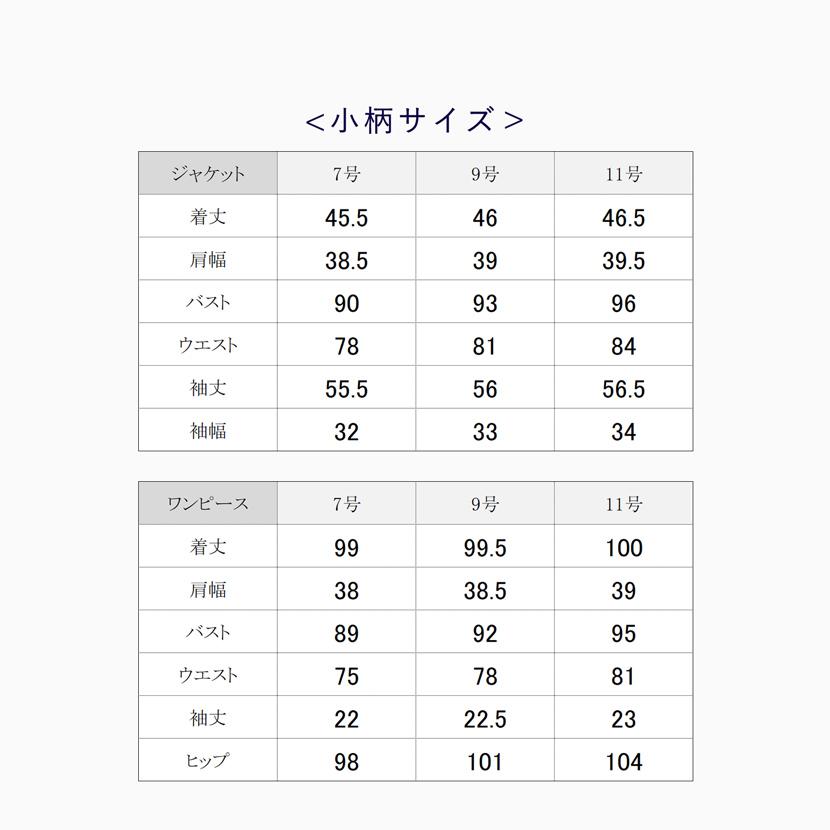 <小柄サイズ>

| ジャケット | 7号 | 9号 | 11号 |
|---|---|---|---|
| 着丈 | 45.5 | 46 | 46.5 |
| 肩幅 | 38.5 | 39 | 39.5 |
| バスト | 90 | 93 | 96 |
| ウエスト | 78 | 81 | 84 |
| 袖丈 | 55.5 | 56 | 56.5 |
| 袖幅 | 32 | 33 | 34 |

| ワンピース | 7号 | 9号 | 11号 |
|---|---|---|---|
| 着丈 | 99 | 99.5 | 100 |
| 肩幅 | 38 | 38.5 | 39 |
| バスト | 89 | 92 | 95 |
| ウエスト | 75 | 78 | 81 |
| 袖丈 | 22 | 22.5 | 23 |
| ヒップ | 98 | 101 | 104 |